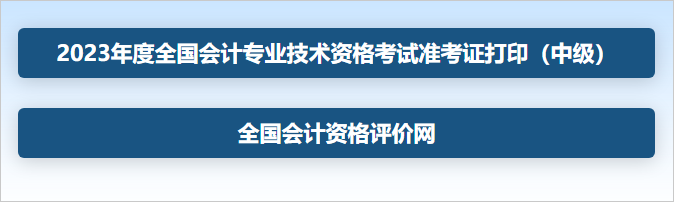 2023年度全国会计专业技术资格考试准考证打印（中级）

全国会计资格评价网